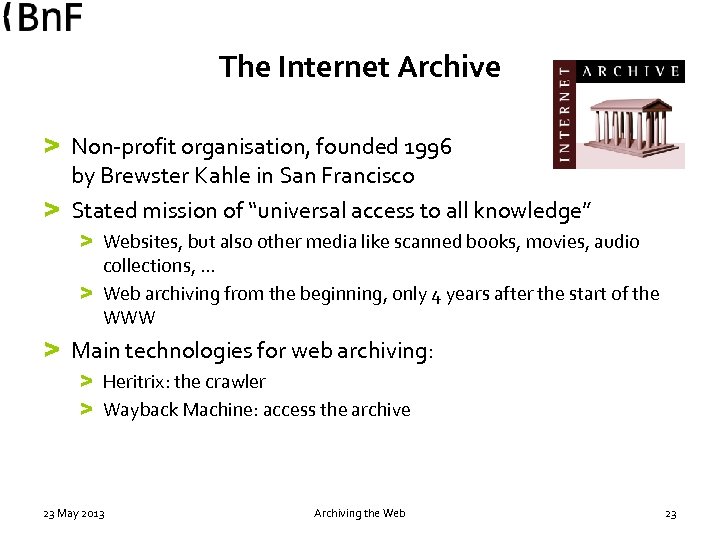 (BnF

The Internet Archive

INTERNET ARCHIVE

> Non-profit organisation, founded 1996 by Brewster Kahle in San Francisco

> Stated mission of "universal access to all knowledge"

> Websites, but also other media like scanned books, movies, audio collections, ...

> Web archiving from the beginning, only 4 years after the start of the WWW

> Main technologies for web archiving:

> Heritrix: the crawler

> Wayback Machine: access the archive

23 May 2013 Archiving the Web 23